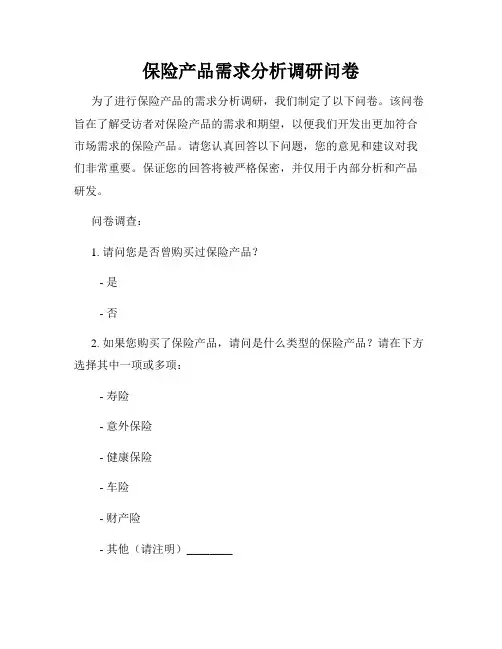 保险产品需求分析调研问卷

为了进行保险产品的需求分析调研，我们制定了以下问卷。该问卷旨在了解受访者对保险产品的需求和期望，以便我们开发出更加符合市场需求的保险产品。请您认真回答以下问题，您的意见和建议对我们非常重要。保证您的回答将被严格保密，并仅用于内部分析和产品研发。

问卷调查：

1. 请问您是否曾购买过保险产品？

- 是

- 否

2. 如果您购买了保险产品，请问是什么类型的保险产品？请在下方选择其中一项或多项：

- 寿险

- 意外保险

- 健康保险

- 车险

- 财产险

- 其他（请注明）________